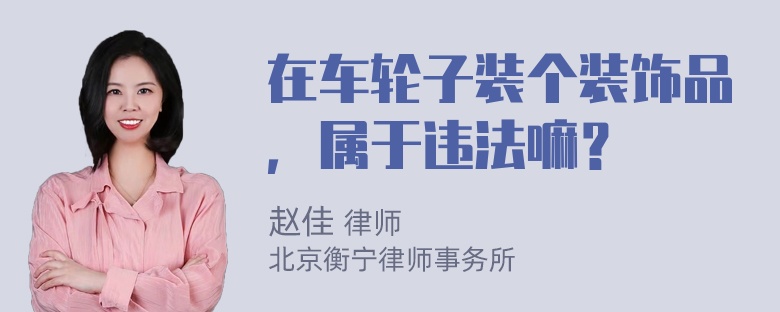 在车轮子装个装饰品，属于违法嘛？

赵佳 律师
北京衡宁律师事务所